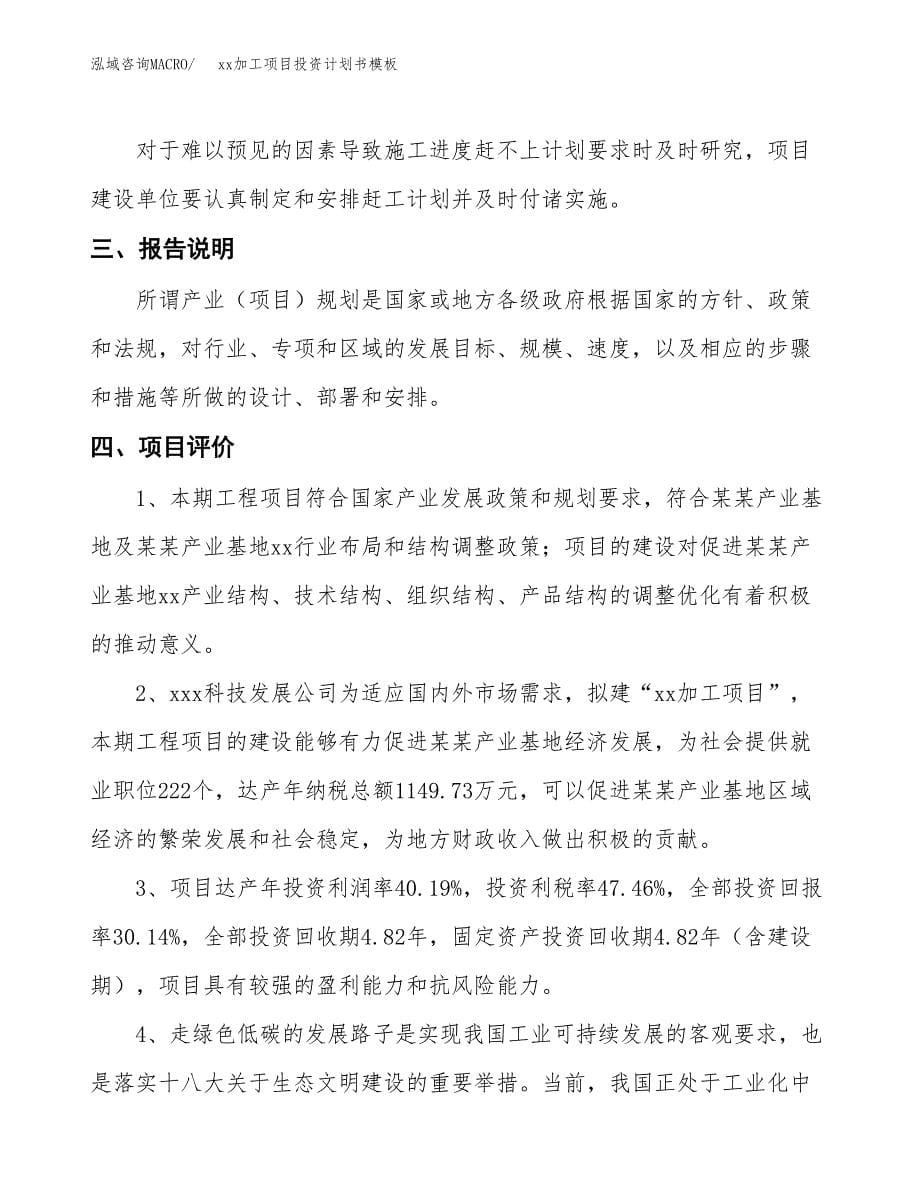 泓域咨询MACRO/　　xx加工项目投资计划书模板

对于难以预见的因素导致施工进度赶不上计划要求时及时研究，项目建设单位要认真制定和安排赶工计划并及时付诸实施。

三、报告说明

所谓产业（项目）规划是国家或地方各级政府根据国家的方针、政策和法规，对行业、专项和区域的发展目标、规模、速度，以及相应的步骤和措施等所做的设计、部署和安排。

四、项目评价

1、本期工程项目符合国家产业发展政策和规划要求，符合某某产业基地及某某产业基地xx行业布局和结构调整政策；项目的建设对促进某某产业基地xx产业结构、技术结构、组织结构、产品结构的调整优化有着积极的推动意义。

2、xxx科技发展公司为适应国内外市场需求，拟建“xx加工项目”，本期工程项目的建设能够有力促进某某产业基地经济发展，为社会提供就业职位222个，达产年纳税总额1149.73万元，可以促进某某产业基地区域经济的繁荣发展和社会稳定，为地方财政收入做出积极的贡献。

3、项目达产年投资利润率40.19%，投资利税率47.46%，全部投资回报率30.14%，全部投资回收期4.82年，固定资产投资回收期4.82年（含建设期），项目具有较强的盈利能力和抗风险能力。

4、走绿色低碳的发展路子是实现我国工业可持续发展的客观要求，也是落实十八大关于生态文明建设的重要举措。当前，我国正处于工业化中